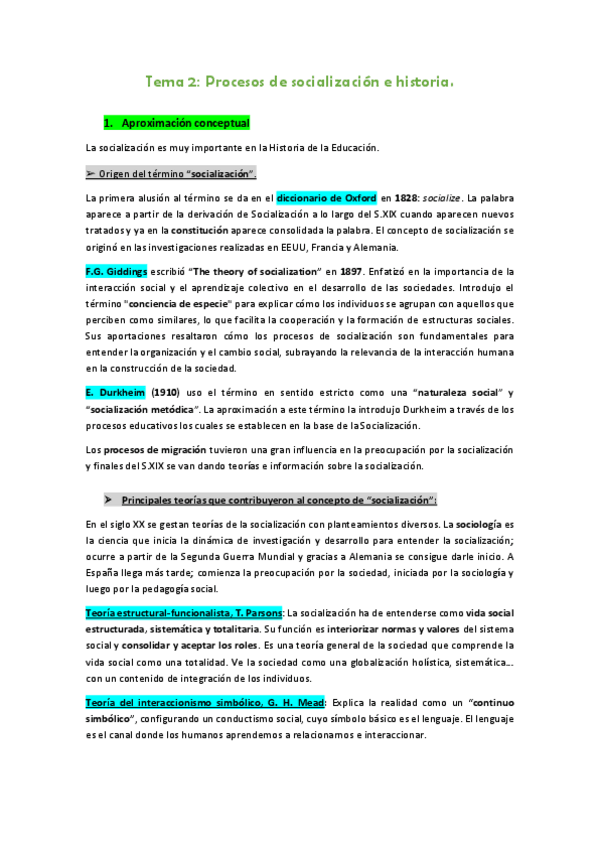 Tema 2: Procesos de socialización e historia.

1. Aproximación conceptual

La socialización es muy importante en la Historia de la Educación.

➢ Origen del término "socialización".

La primera alusión al término se da en el diccionario de Oxford en 1828: socialize. La palabra aparece a partir de la derivación de Socialización a lo largo del S.XIX cuando aparecen nuevos tratados y ya en la constitución aparece consolidada la palabra. El concepto de socialización se originó en las investigaciones realizadas en EEUU, Francia y Alemania.

F.G. Giddings escribió "The theory of socialization" en 1897. Enfatizó en la importancia de la interacción social y el aprendizaje colectivo en el desarrollo de las sociedades. Introdujo el término "conciencia de especie" para explicar cómo los individuos se agrupan con aquellos que perciben como similares, lo que facilita la cooperación y la formación de estructuras sociales. Sus aportaciones resaltaron cómo los procesos de socialización son fundamentales para entender la organización y el cambio social, subrayando la relevancia de la interacción humana en la construcción de la sociedad.

E. Durkheim (1910) uso el término en sentido estricto como una "naturaleza social" y "socialización metódica". La aproximación a este término la introdujo Durkheim a través de los procesos educativos los cuales se establecen en la base de la Socialización.

Los procesos de migración tuvieron una gran influencia en la preocupación por la socialización y finales del S.XIX se van dando teorías e información sobre la socialización.

➢ Principales teorías que contribuyeron al concepto de "socialización":

En el siglo XX se gestan teorías de la socialización con planteamientos diversos. La sociología es la ciencia que inicia la dinámica de investigación y desarrollo para entender la socialización; ocurre a partir de la Segunda Guerra Mundial y gracias a Alemania se consigue darle inicio. A España llega más tarde; comienza la preocupación por la sociedad, iniciada por la sociología y luego por la pedagogía social.

Teoría estructural-funcionalista, T. Parsons: La socialización ha de entenderse como vida social estructurada, sistemática y totalitaria. Su función es interiorizar normas y valores del sistema social y consolidar y aceptar los roles. Es una teoría general de la sociedad que comprende la vida social como una totalidad. Ve la sociedad como una globalización holística, sistemática… con un contenido de integración de los individuos.

Teoría del interaccionismo simbólico, G. H. Mead: Explica la realidad como un "continuo simbólico", configurando un conductismo social, cuyo símbolo básico es el lenguaje. El lenguaje es el canal donde los humanos aprendemos a relacionarnos e interaccionar.